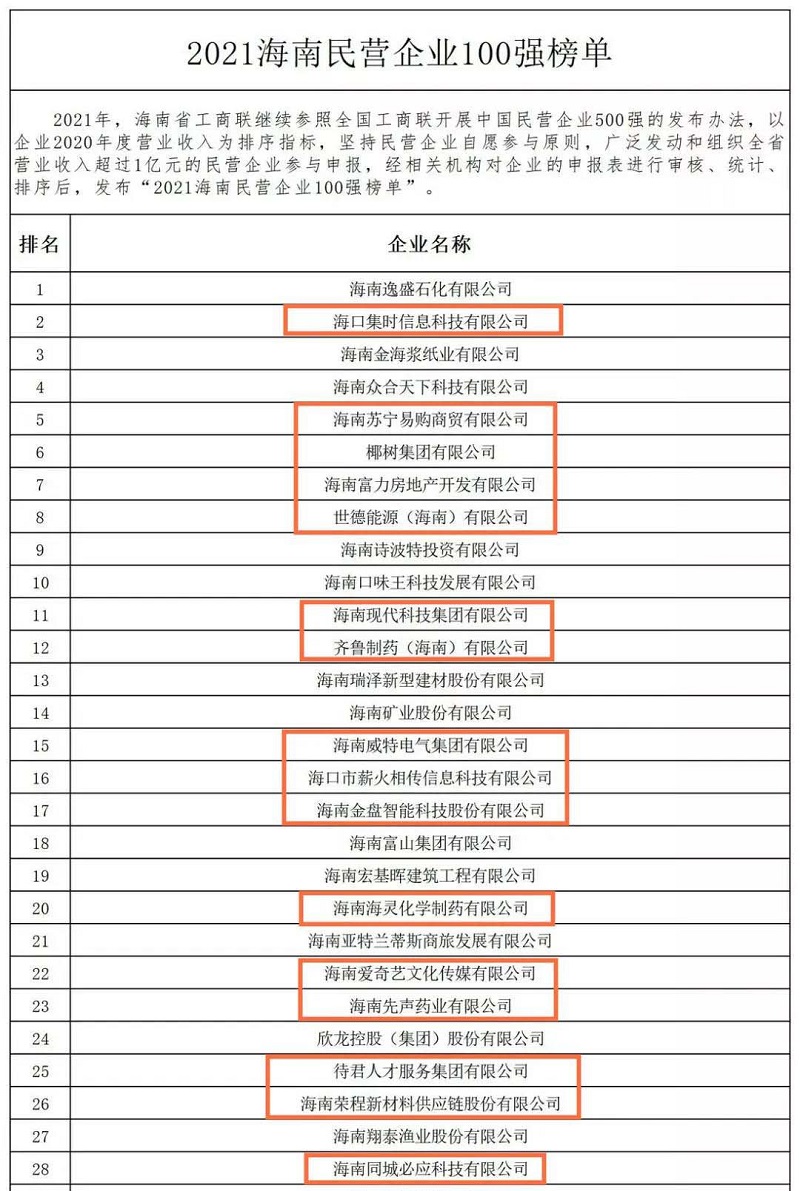 2021海南民营企业100强榜单

2021年，海南省工商联继续参照全国工商联开展中国民营企业500强的发布办法，以企业2020年度营业收入为排序指标，坚持民营企业自愿参与原则，广泛发动和组织全省营业收入超过1亿元的民营企业参与申报，经相关机构对企业的申报表进行审核、统计、排序后，发布“2021海南民营企业100强榜单”。

| 排名 | 企业名称 |
|---|---|
| 1 | 海南逸盛石化有限公司 |
| 2 | 海口集时信息科技有限公司 |
| 3 | 海南金海浆纸业有限公司 |
| 4 | 海南众合天下科技有限公司 |
| 5 | 海南苏宁易购商贸有限公司 |
| 6 | 椰树集团有限公司 |
| 7 | 海南富力房地产开发有限公司 |
| 8 | 世德能源（海南）有限公司 |
| 9 | 海南诗波特投资有限公司 |
| 10 | 海南口味王科技发展有限公司 |
| 11 | 海南现代科技集团有限公司 |
| 12 | 齐鲁制药（海南）有限公司 |
| 13 | 海南瑞泽新型建材股份有限公司 |
| 14 | 海南矿业股份有限公司 |
| 15 | 海南威特电气集团有限公司 |
| 16 | 海口市薪火相传信息科技有限公司 |
| 17 | 海南金盘智能科技股份有限公司 |
| 18 | 海南富山集团有限公司 |
| 19 | 海南宏基晖建筑工程有限公司 |
| 20 | 海南海灵化学制药有限公司 |
| 21 | 海南亚特兰蒂斯商旅发展有限公司 |
| 22 | 海南爱奇艺文化传媒有限公司 |
| 23 | 海南先声药业有限公司 |
| 24 | 欣龙控股（集团）股份有限公司 |
| 25 | 待君人才服务集团有限公司 |
| 26 | 海南荣程新材料供应链股份有限公司 |
| 27 | 海南翔泰渔业股份有限公司 |
| 28 | 海南同城必应科技有限公司 |